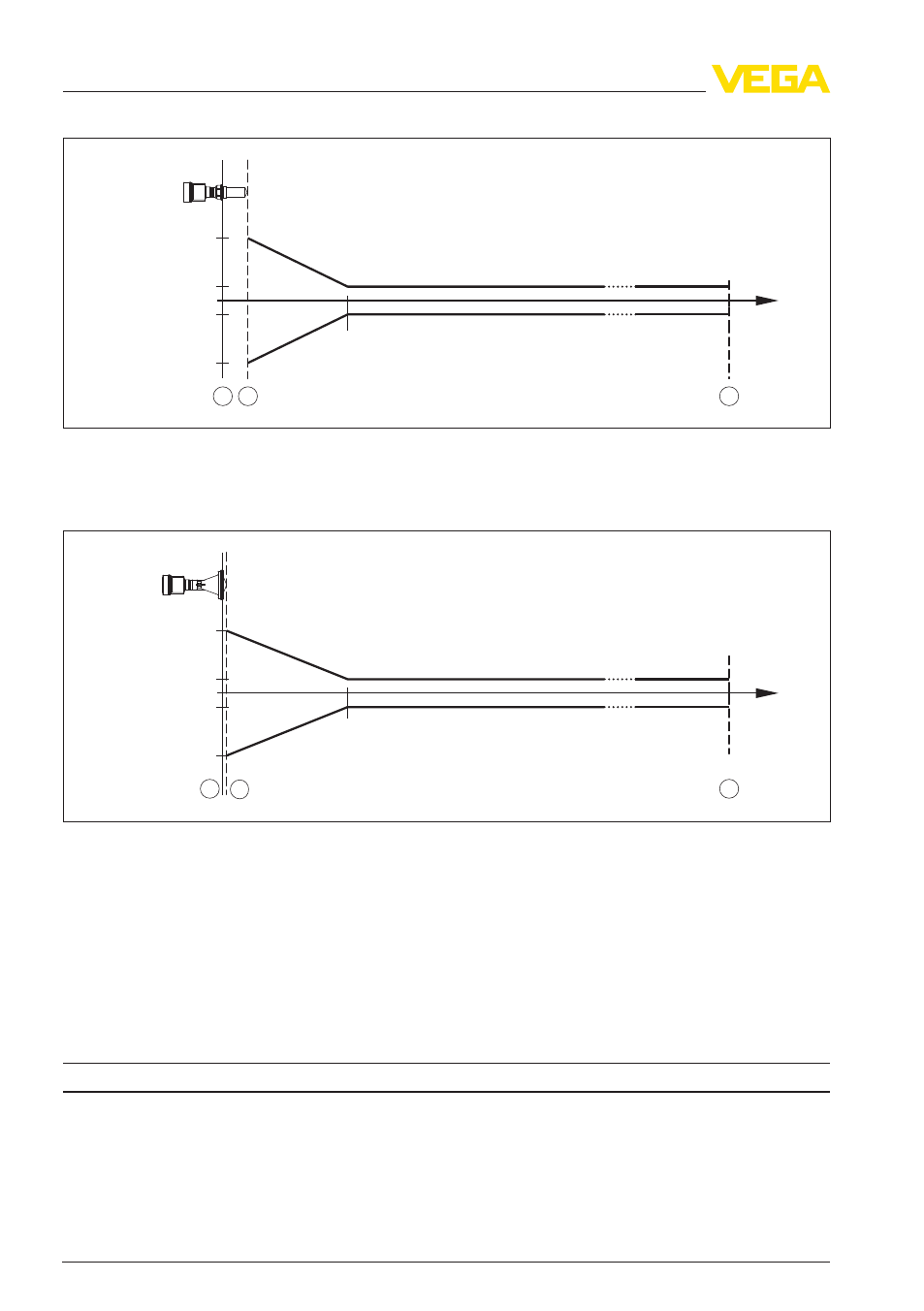 VEGA